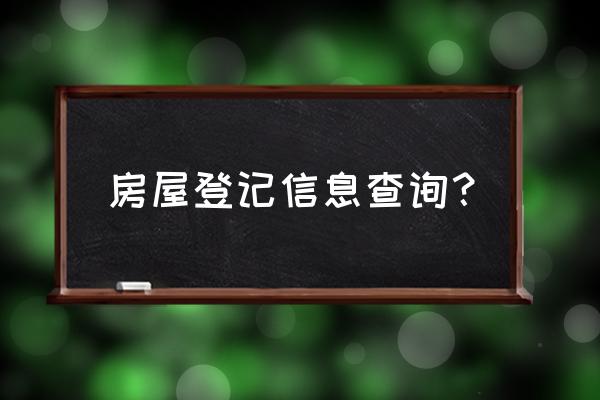 房屋登记信息查询?